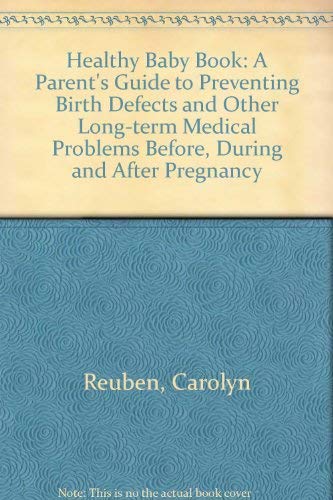 Healthy Baby Book: A Parent's Guide to Preventing Birth Defects and Other Long-term Medical Problems Before, During and After Pregnancy

Reuben, Carolyn

Note: This is no the actual book cover